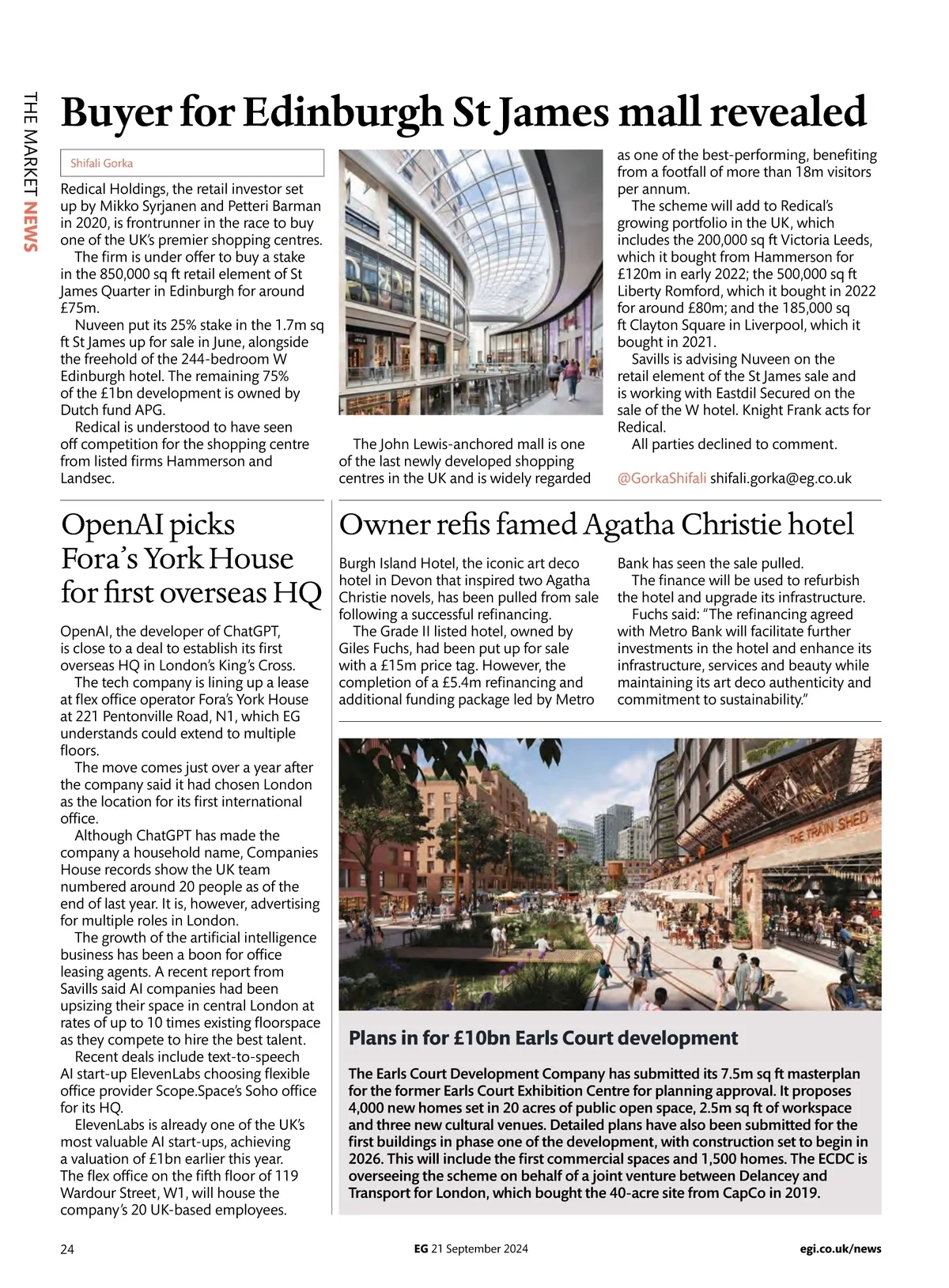 THE MARKET NEWS

Buyer for Edinburgh St James mall revealed

Shifali Gorka

Redical Holdings, the retail investor set up by Mikko Syrjanen and Petteri Barman in 2020, is frontrunner in the race to buy one of the UK's premier shopping centres.

The firm is under offer to buy a stake in the 850,000 sq ft retail element of St James Quarter in Edinburgh for around £75m.

Nuveen put its 25% stake in the 1.7m sq ft St James up for sale in June, alongside the freehold of the 244-bedroom W Edinburgh hotel. The remaining 75% of the £1bn development is owned by Dutch fund APG.

Redical is understood to have seen off competition for the shopping centre from listed firms Hammerson and Landsec.

The John Lewis-anchored mall is one of the last newly developed shopping centres in the UK and is widely regarded as one of the best-performing, benefiting from a footfall of more than 18m visitors per annum.

The scheme will add to Redical's growing portfolio in the UK, which includes the 200,000 sq ft Victoria Leeds, which it bought from Hammerson for £120m in early 2022; the 500,000 sq ft Liberty Romford, which it bought in 2022 for around £80m; and the 185,000 sq ft Clayton Square in Liverpool, which it bought in 2021.

Savills is advising Nuveen on the retail element of the St James sale and is working with Eastdil Secured on the sale of the W hotel. Knight Frank acts for Redical.

All parties declined to comment.

@GorkaShifali shifali.gorka@eg.co.uk

OpenAI picks Fora's York House for first overseas HQ

OpenAI, the developer of ChatGPT, is close to a deal to establish its first overseas HQ in London's King's Cross.

The tech company is lining up a lease at flex office operator Fora's York House at 221 Pentonville Road, N1, which EG understands could extend to multiple floors.

The move comes just over a year after the company said it had chosen London as the location for its first international office.

Although ChatGPT has made the company a household name, Companies House records show the UK team numbered around 20 people as of the end of last year. It is, however, advertising for multiple roles in London.

The growth of the artificial intelligence business has been a boon for office leasing agents. A recent report from Savills said AI companies had been upsizing their space in central London at rates of up to 10 times existing floorspace as they compete to hire the best talent.

Recent deals include text-to-speech AI start-up ElevenLabs choosing flexible office provider Scope.Space's Soho office for its HQ.

ElevenLabs is already one of the UK's most valuable AI start-ups, achieving a valuation of £1bn earlier this year. The flex office on the fifth floor of 119 Wardour Street, W1, will house the company's 20 UK-based employees.

Owner refis famed Agatha Christie hotel

Burgh Island Hotel, the iconic art deco hotel in Devon that inspired two Agatha Christie novels, has been pulled from sale following a successful refinancing.

The Grade II listed hotel, owned by Giles Fuchs, had been put up for sale with a £15m price tag. However, the completion of a £5.4m refinancing and additional funding package led by Metro Bank has seen the sale pulled.

The finance will be used to refurbish the hotel and upgrade its infrastructure.

Fuchs said: "The refinancing agreed with Metro Bank will facilitate further investments in the hotel and enhance its infrastructure, services and beauty while maintaining its art deco authenticity and commitment to sustainability."

THE TRAIN SHED

Plans in for £10bn Earls Court development

The Earls Court Development Company has submitted its 7.5m sq ft masterplan for the former Earls Court Exhibition Centre for planning approval. It proposes 4,000 new homes set in 20 acres of public open space, 2.5m sq ft of workspace and three new cultural venues. Detailed plans have also been submitted for the first buildings in phase one of the development, with construction set to begin in 2026. This will include the first commercial spaces and 1,500 homes. The ECDC is overseeing the scheme on behalf of a joint venture between Delancey and Transport for London, which bought the 40-acre site from CapCo in 2019.

24 EG 21 September 2024 egi.co.uk/news